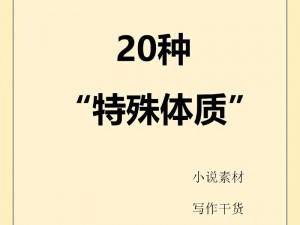 20种

“特殊体质”

小说素材

写作干货